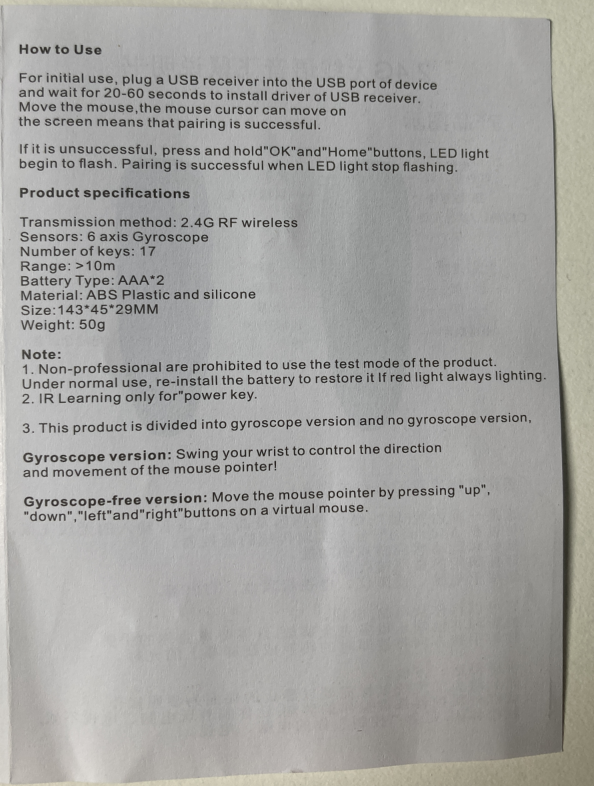 How to Use

For initial use, plug a USB receiver into the USB port of device and wait for 20-60 seconds to install driver of USB receiver. Move the mouse,the mouse cursor can move on the screen means that pairing is successful.

If it is unsuccessful, press and hold"OK"and"Home"buttons, LED light begin to flash. Pairing is successful when LED light stop flashing.

Product specifications

Transmission method: 2.4G RF wireless
Sensors: 6 axis Gyroscope
Number of keys: 17
Range: >10m
Battery Type: AAA*2
Material: ABS Plastic and silicone
Size:143*45*29MM
Weight: 50g

Note:
1. Non-professional are prohibited to use the test mode of the product. Under normal use, re-install the battery to restore it If red light always lighting.
2. IR Learning only for"power key.

3. This product is divided into gyroscope version and no gyroscope version,

Gyroscope version: Swing your wrist to control the direction and movement of the mouse pointer!

Gyroscope-free version: Move the mouse pointer by pressing "up", "down","left"and"right"buttons on a virtual mouse.